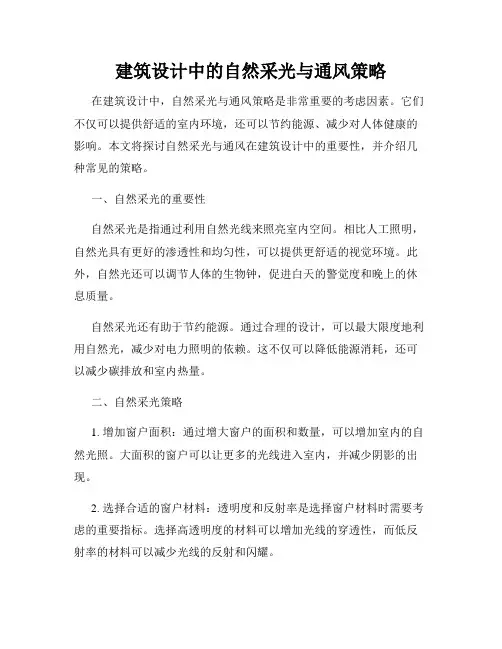 建筑设计中的自然采光与通风策略

在建筑设计中，自然采光与通风策略是非常重要的考虑因素。它们不仅可以提供舒适的室内环境，还可以节约能源、减少对人体健康的影响。本文将探讨自然采光与通风在建筑设计中的重要性，并介绍几种常见的策略。

一、自然采光的重要性

自然采光是指通过利用自然光线来照亮室内空间。相比人工照明，自然光具有更好的渗透性和均匀性，可以提供更舒适的视觉环境。此外，自然光还可以调节人体的生物钟，促进白天的警觉度和晚上的休息质量。

自然采光还有助于节约能源。通过合理的设计，可以最大限度地利用自然光，减少对电力照明的依赖。这不仅可以降低能源消耗，还可以减少碳排放和室内热量。

二、自然采光策略

1. 增加窗户面积：通过增大窗户的面积和数量，可以增加室内的自然光照。大面积的窗户可以让更多的光线进入室内，并减少阴影的出现。

2. 选择合适的窗户材料：透明度和反射率是选择窗户材料时需要考虑的重要指标。选择高透明度的材料可以增加光线的穿透性，而低反射率的材料可以减少光线的反射和闪耀。